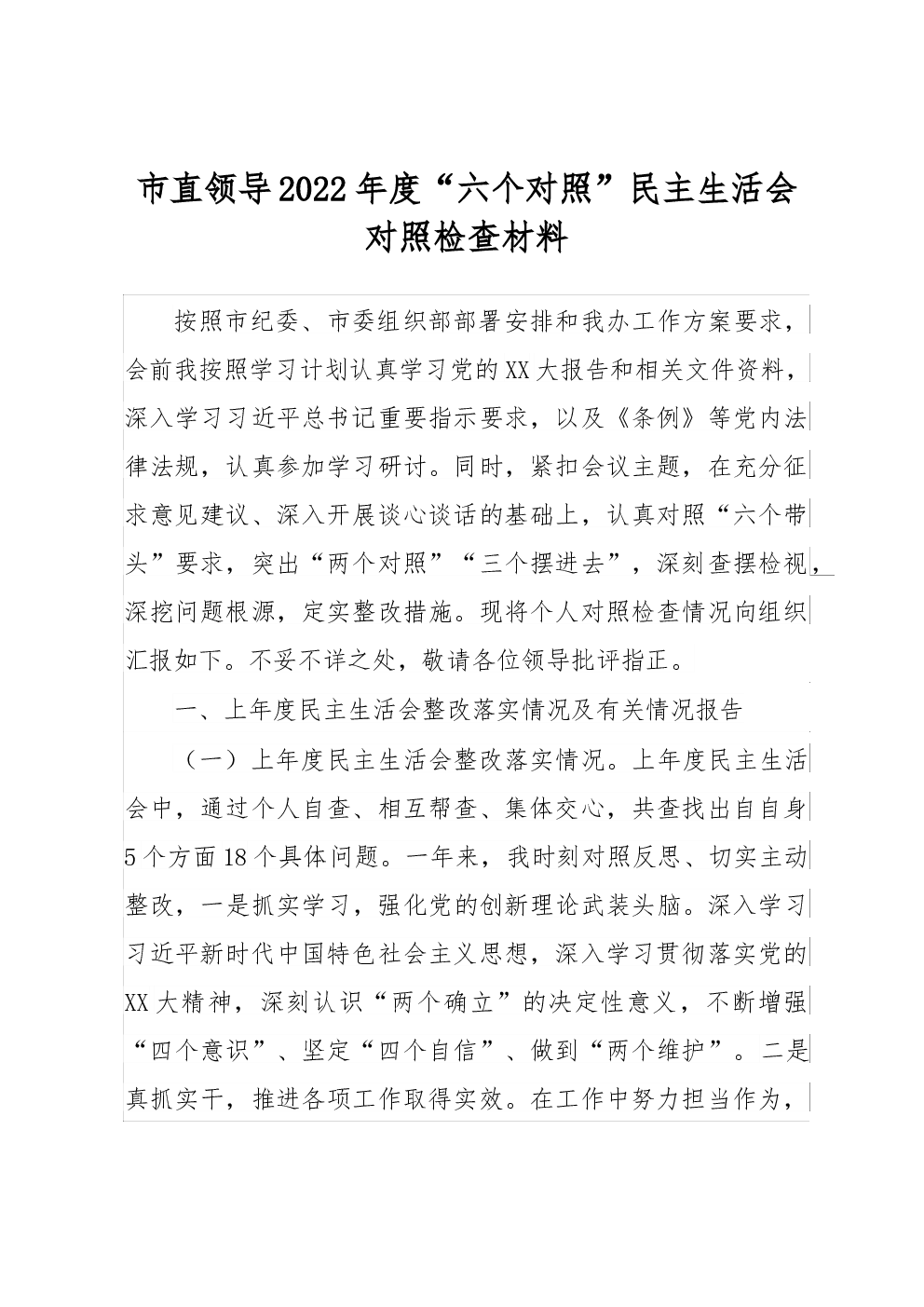 市直领导2022年度“六个对照”民主生活会对照检查材料

按照市纪委、市委组织部部署安排和我办工作方案要求，会前我按照学习计划认真学习党的XX大报告和相关文件资料，深入学习习近平总书记重要指示要求，以及《条例》等党内法律法规，认真参加学习研讨。同时，紧扣会议主题，在充分征求意见建议、深入开展谈心谈话的基础上，认真对照“六个带头”要求，突出“两个对照”“三个摆进去”，深刻查摆检视，深挖问题根源，定实整改措施。现将个人对照检查情况向组织汇报如下。不妥不详之处，敬请各位领导批评指正。

一、上年度民主生活会整改落实情况及有关情况报告

（一）上年度民主生活会整改落实情况。上年度民主生活会中，通过个人自查、相互帮查、集体交心，共查找出自自身5个方面18个具体问题。一年来，我时刻对照反思、切实主动整改，一是抓实学习，强化党的创新理论武装头脑。深入学习习近平新时代中国特色社会主义思想，深入学习贯彻落实党的XX大精神，深刻认识“两个确立”的决定性意义，不断增强“四个意识”、坚定“四个自信”、做到“两个维护”。二是真抓实干，推进各项工作取得实效。在工作中努力担当作为，